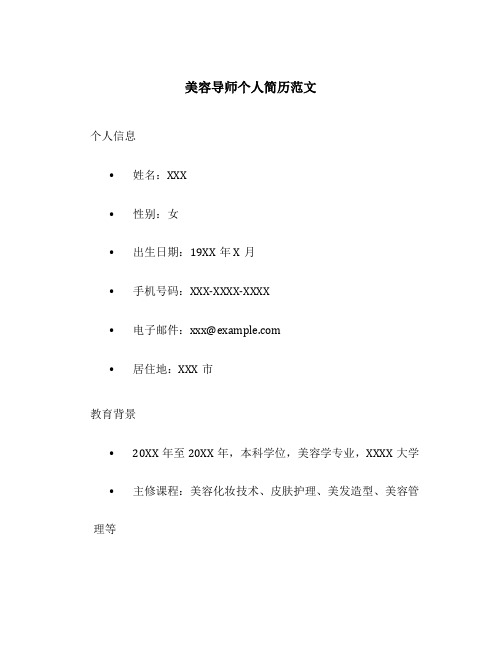 美容导师个人简历范文

个人信息

• 姓名：XXX

• 性别：女

• 出生日期：19XX 年 X 月

• 手机号码：XXX-XXXX-XXXX

• 电子邮件：xxx@example.com

• 居住地：XXX 市

教育背景

• 20XX 年至 20XX 年，本科学位，美容学专业，XXXX 大学

• 主修课程：美容化妆技术、皮肤护理、美发造型、美容管理等